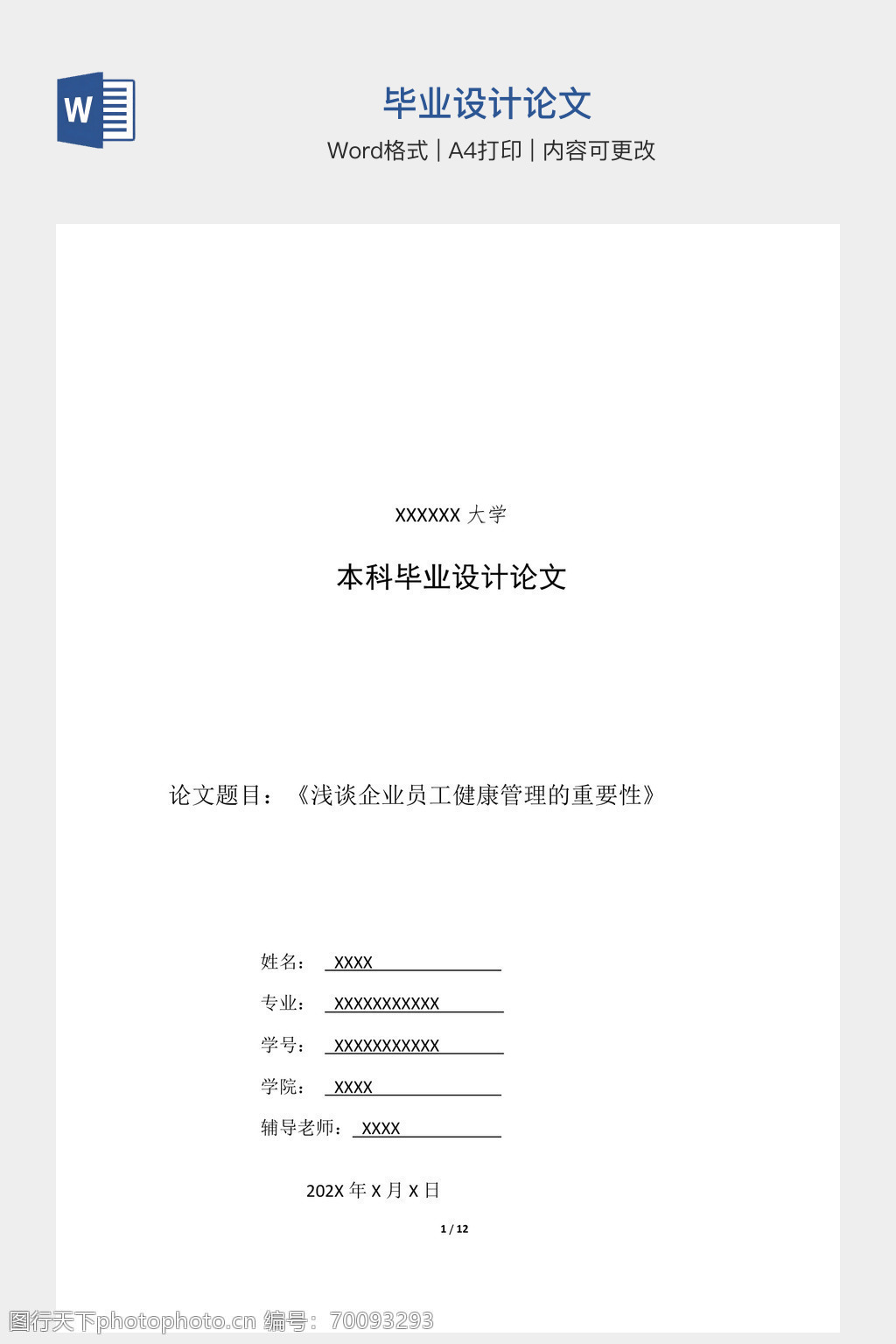 W

毕业设计论文

Word格式 | A4打印 | 内容可更改

XXXXXX 大学

本科毕业设计论文

论文题目：《浅谈企业员工健康管理的重要性》

姓名： XXXX

专业： XXXXXXXXXXX

学号： XXXXXXXXXXX

学院： XXXX

辅导老师： XXXX

202X 年 X 月 X 日

1 / 12

图行天下photophoto.cn 编号：70093293